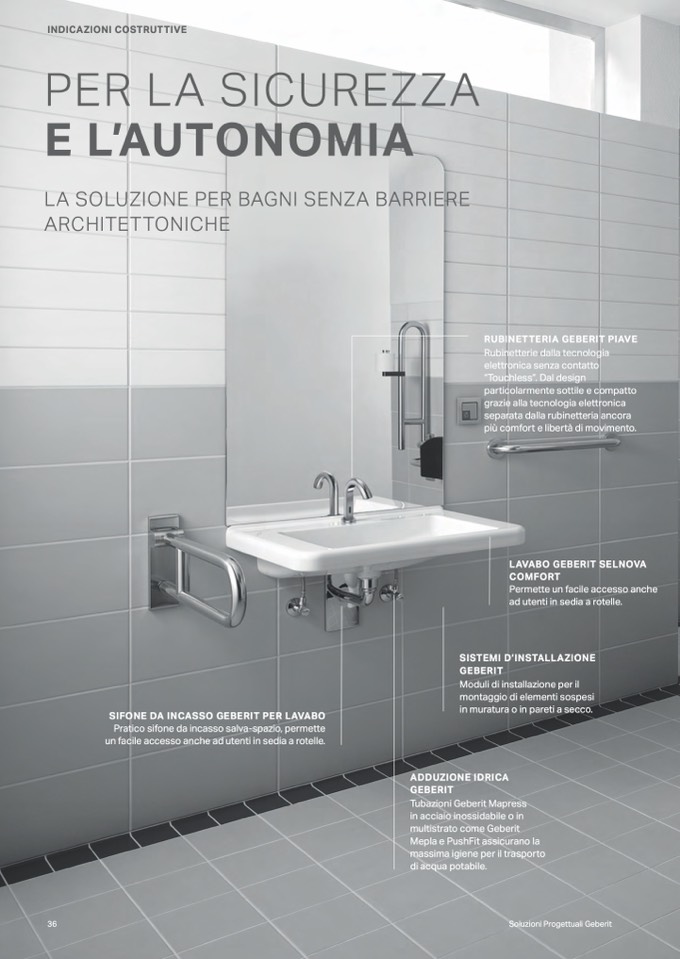 INDICAZIONI COSTRUTTIVE

PER LA SICUREZZA
E L'AUTONOMIA

LA SOLUZIONE PER BAGNI SENZA BARRIERE ARCHITETTONICHE

RUBINETTERIA GEBERIT PIAVE
Rubinetterie dalla tecnologia elettronica senza contatto "Touchless". Dal design particolarmente sottile e compatto grazie alla tecnologia elettronica separata dalla rubinetteria ancora più comfort e libertà di movimento.

LAVABO GEBERIT SELNOVA COMFORT
Permette un facile accesso anche ad utenti in sedia a rotelle.

SISTEMI D'INSTALLAZIONE GEBERIT
Moduli di installazione per il montaggio di elementi sospesi in muratura o in pareti a secco.

SIFONE DA INCASSO GEBERIT PER LAVABO
Pratico sifone da incasso salva-spazio, permette un facile accesso anche ad utenti in sedia a rotelle.

ADDUZIONE IDRICA GEBERIT
Tubazioni Geberit Mapress in acciaio inossidabile o in multistrato come Geberit Mepla e PushFit assicurano la massima igiene per il trasporto di acqua potabile.

36

Soluzioni Progettuali Geberit